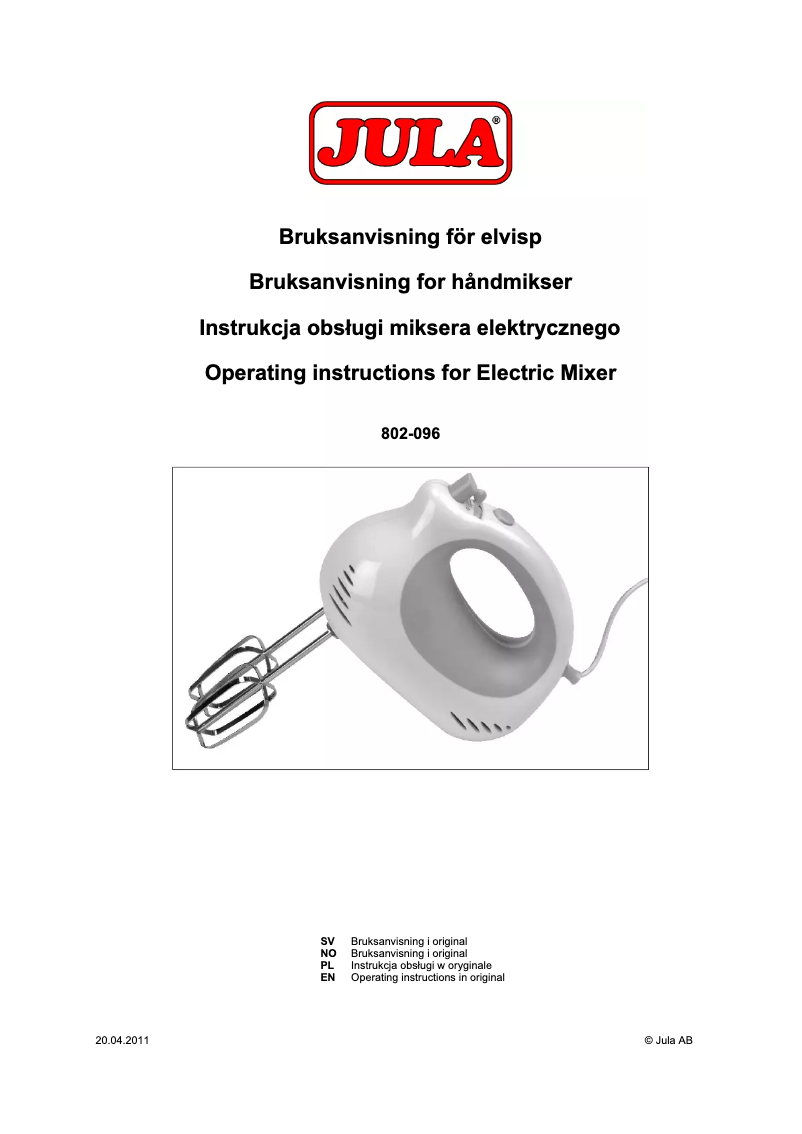 JULA®

Bruksanvisning för elvisp

Bruksanvisning for håndmikser

Instrukcja obsługi miksera elektrycznego

Operating instructions for Electric Mixer

802-096

SV Bruksanvisning i original
NO Bruksanvisning i original
PL Instrukcja obsługi w oryginale
EN Operating instructions in original

20.04.2011

© Jula AB